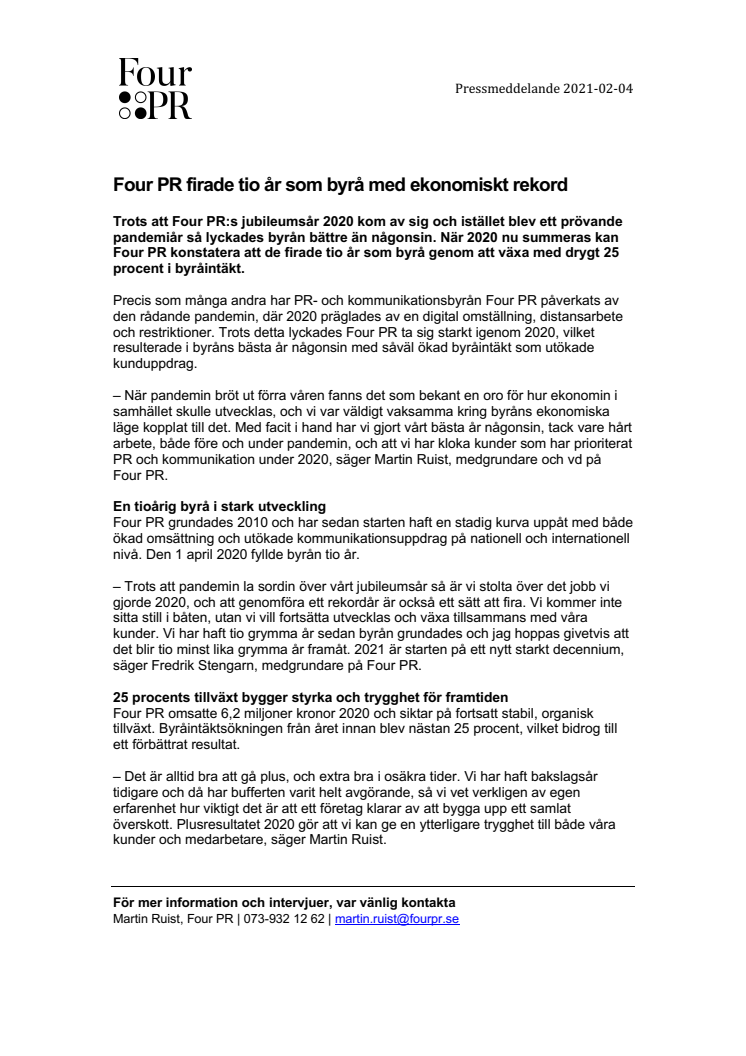 Four
PR

Pressmeddelande 2021-02-04

Four PR firade tio år som byrå med ekonomiskt rekord

Trots att Four PR:s jubileumsår 2020 kom av sig och istället blev ett prövande pandemiår så lyckades byrån bättre än någonsin. När 2020 nu summeras kan Four PR konstatera att de firade tio år som byrå genom att växa med drygt 25 procent i byråintäkt.

Precis som många andra har PR- och kommunikationsbyrån Four PR påverkats av den rådande pandemin, där 2020 präglades av en digital omställning, distansarbete och restriktioner. Trots detta lyckades Four PR ta sig starkt igenom 2020, vilket resulterade i byråns bästa år någonsin med såväl ökad byråintäkt som utökade kunduppdrag.

– När pandemin bröt ut förra våren fanns det som bekant en oro för hur ekonomin i samhället skulle utvecklas, och vi var väldigt vaksamma kring byråns ekonomiska läge kopplat till det. Med facit i hand har vi gjort vårt bästa år någonsin, tack vare hårt arbete, både före och under pandemin, och att vi har kloka kunder som har prioriterat PR och kommunikation under 2020, säger Martin Ruist, medgrundare och vd på Four PR.

En tioårig byrå i stark utveckling
Four PR grundades 2010 och har sedan starten haft en stadig kurva uppåt med både ökad omsättning och utökade kommunikationsuppdrag på nationell och internationell nivå. Den 1 april 2020 fyllde byrån tio år.

– Trots att pandemin la sordin över vårt jubileumsår så är vi stolta över det jobb vi gjorde 2020, och att genomföra ett rekordår är också ett sätt att fira. Vi kommer inte sitta still i båten, utan vi vill fortsätta utvecklas och växa tillsammans med våra kunder. Vi har haft tio grymma år sedan byrån grundades och jag hoppas givetvis att det blir tio minst lika grymma år framåt. 2021 är starten på ett nytt starkt decennium, säger Fredrik Stengarn, medgrundare på Four PR.

25 procents tillväxt bygger styrka och trygghet för framtiden
Four PR omsatte 6,2 miljoner kronor 2020 och siktar på fortsatt stabil, organisk tillväxt. Byråintäktsökningen från året innan blev nästan 25 procent, vilket bidrog till ett förbättrat resultat.

– Det är alltid bra att gå plus, och extra bra i osäkra tider. Vi har haft bakslagsår tidigare och då har bufferten varit helt avgörande, så vi vet verkligen av egen erfarenhet hur viktigt det är att ett företag klarar av att bygga upp ett samlat överskott. Plusresultatet 2020 gör att vi kan ge en ytterligare trygghet till både våra kunder och medarbetare, säger Martin Ruist.

För mer information och intervjuer, var vänlig kontakta
Martin Ruist, Four PR | 073-932 12 62 | martin.ruist@fourpr.se